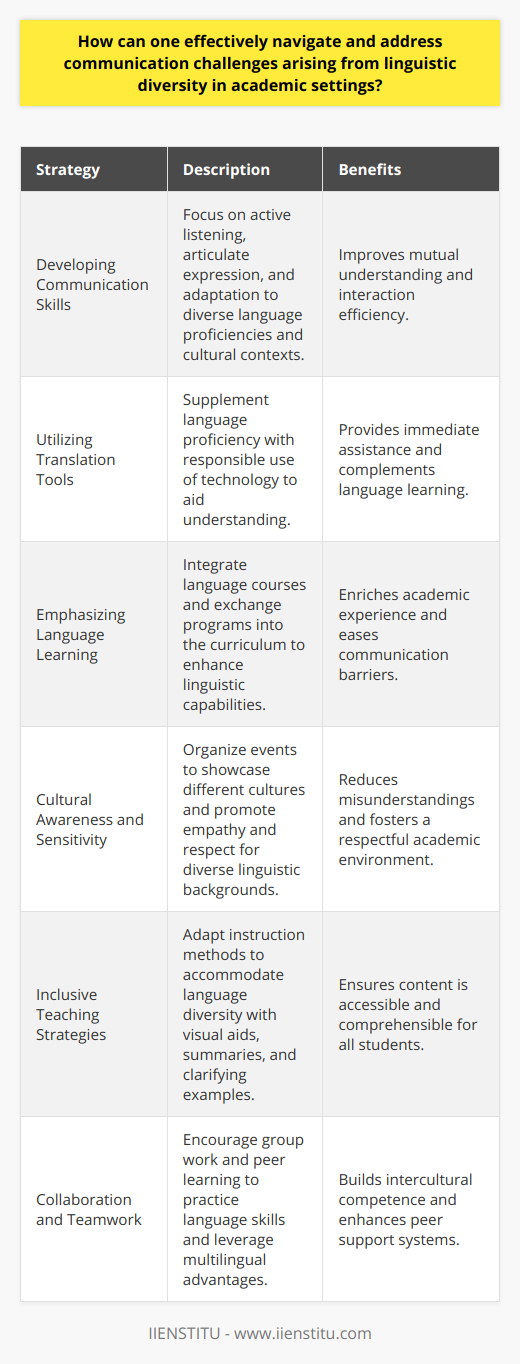 How can one effectively navigate and address communication challenges arising from linguistic diversity in academic settings?

| Strategy | Description | Benefits |
|---|---|---|
| Developing Communication Skills | Focus on active listening, articulate expression, and adaptation to diverse language proficiencies and cultural contexts. | Improves mutual understanding and interaction efficiency. |
| Utilizing Translation Tools | Supplement language proficiency with responsible use of technology to aid understanding. | Provides immediate assistance and complements language learning. |
| Emphasizing Language Learning | Integrate language courses and exchange programs into the curriculum to enhance linguistic capabilities. | Enriches academic experience and eases communication barriers. |
| Cultural Awareness and Sensitivity | Organize events to showcase different cultures and promote empathy and respect for diverse linguistic backgrounds. | Reduces misunderstandings and fosters a respectful academic environment. |
| Inclusive Teaching Strategies | Adapt instruction methods to accommodate language diversity with visual aids, summaries, and clarifying examples. | Ensures content is accessible and comprehensible for all students. |
| Collaboration and Teamwork | Encourage group work and peer learning to practice language skills and leverage multilingual advantages. | Builds intercultural competence and enhances peer support systems. |

IIENSTITU - www.iienstitu.com